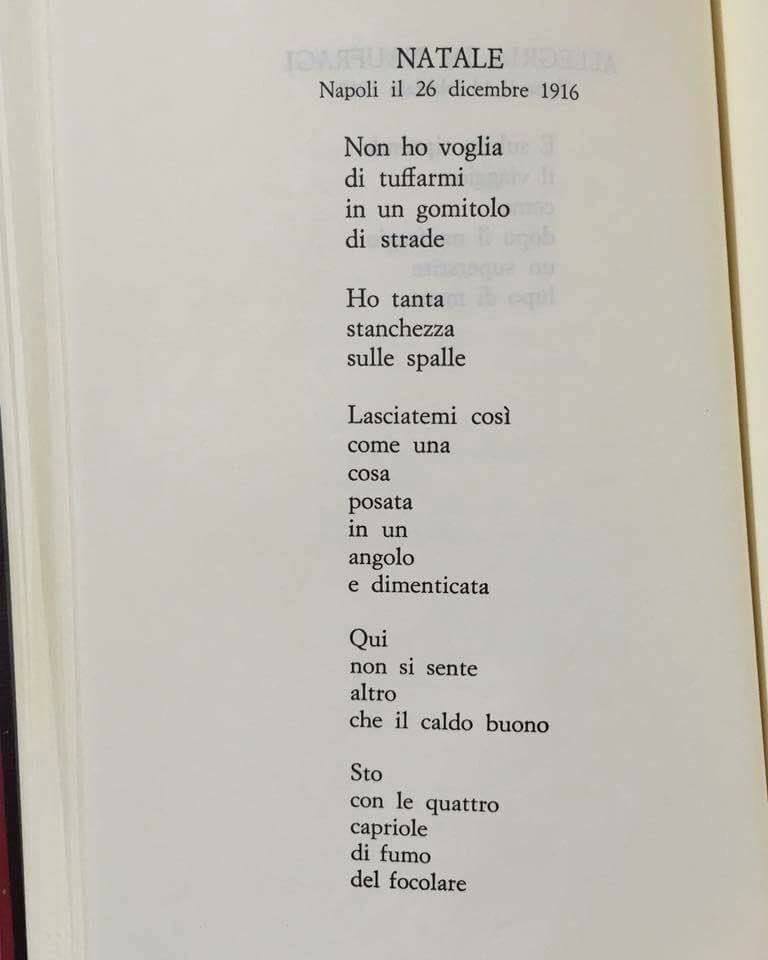 NATALE
Napoli il 26 dicembre 1916

Non ho voglia
di tuffarmi
in un gomitolo
di strade

Ho tanta
stanchezza
sulle spalle

Lasciatemi così
come una
cosa
posata
in un
angolo
e dimenticata

Qui
non si sente
altro
che il caldo buono

Sto
con le quattro
capriole
di fumo
del focolare